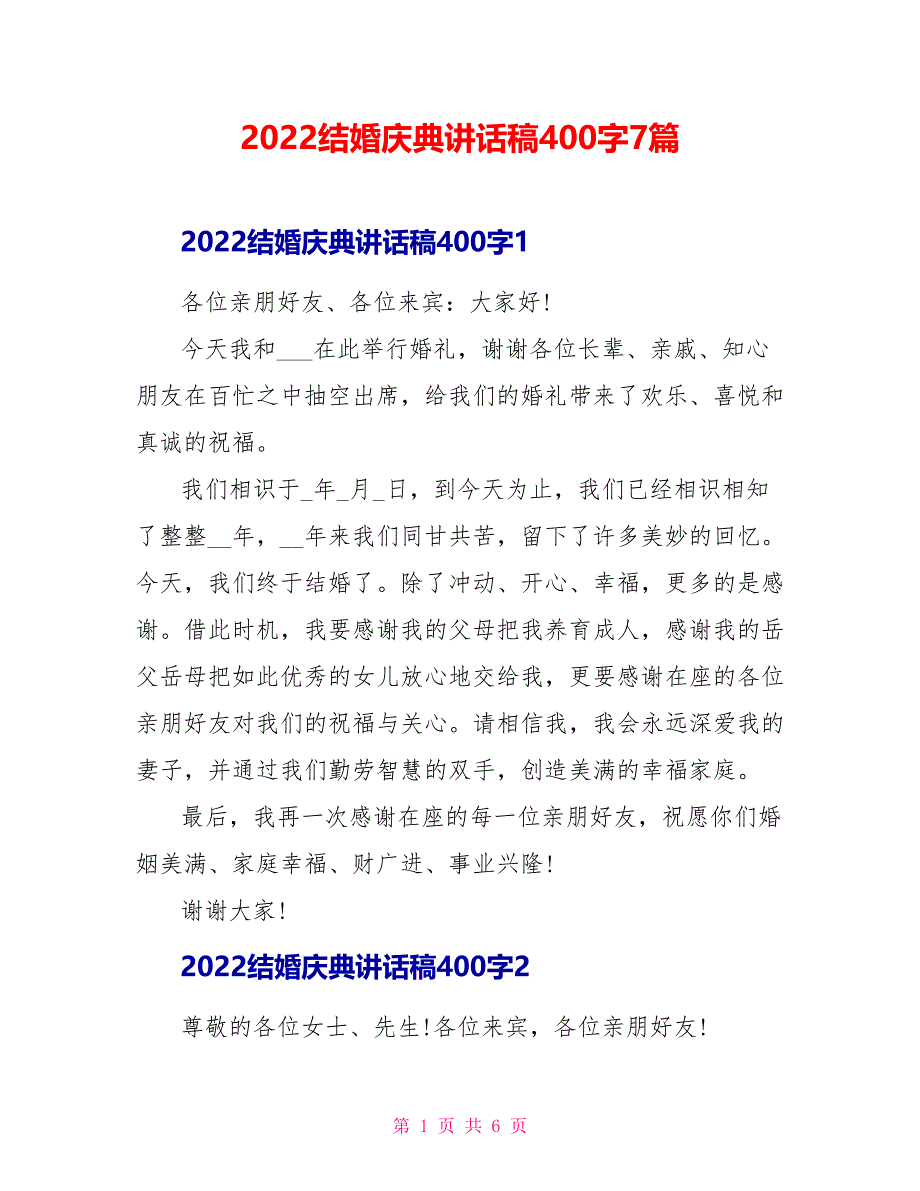 2022结婚庆典讲话稿400字7篇

2022结婚庆典讲话稿400字1

各位亲朋好友、各位来宾：大家好!

今天我和___在此举行婚礼，谢谢各位长辈、亲戚、知心朋友在百忙之中抽空出席，给我们的婚礼带来了欢乐、喜悦和真诚的祝福。

我们相识于_年_月_日，到今天为止，我们已经相识相知了整整__年，__年来我们同甘共苦，留下了许多美妙的回忆。今天，我们终于结婚了。除了冲动、开心、幸福，更多的是感谢。借此时机，我要感谢我的父母把我养育成人，感谢我的岳父岳母把如此优秀的女儿放心地交给我，更要感谢在座的各位亲朋好友对我们的祝福与关心。请相信我，我会永远深爱我的妻子，并通过我们勤劳智慧的双手，创造美满的幸福家庭。

最后，我再一次感谢在座的每一位亲朋好友，祝愿你们婚姻美满、家庭幸福、财广进、事业兴隆!

谢谢大家!

2022结婚庆典讲话稿400字2

尊敬的各位女士、先生!各位来宾，各位亲朋好友!

第 1 页 共 6 页